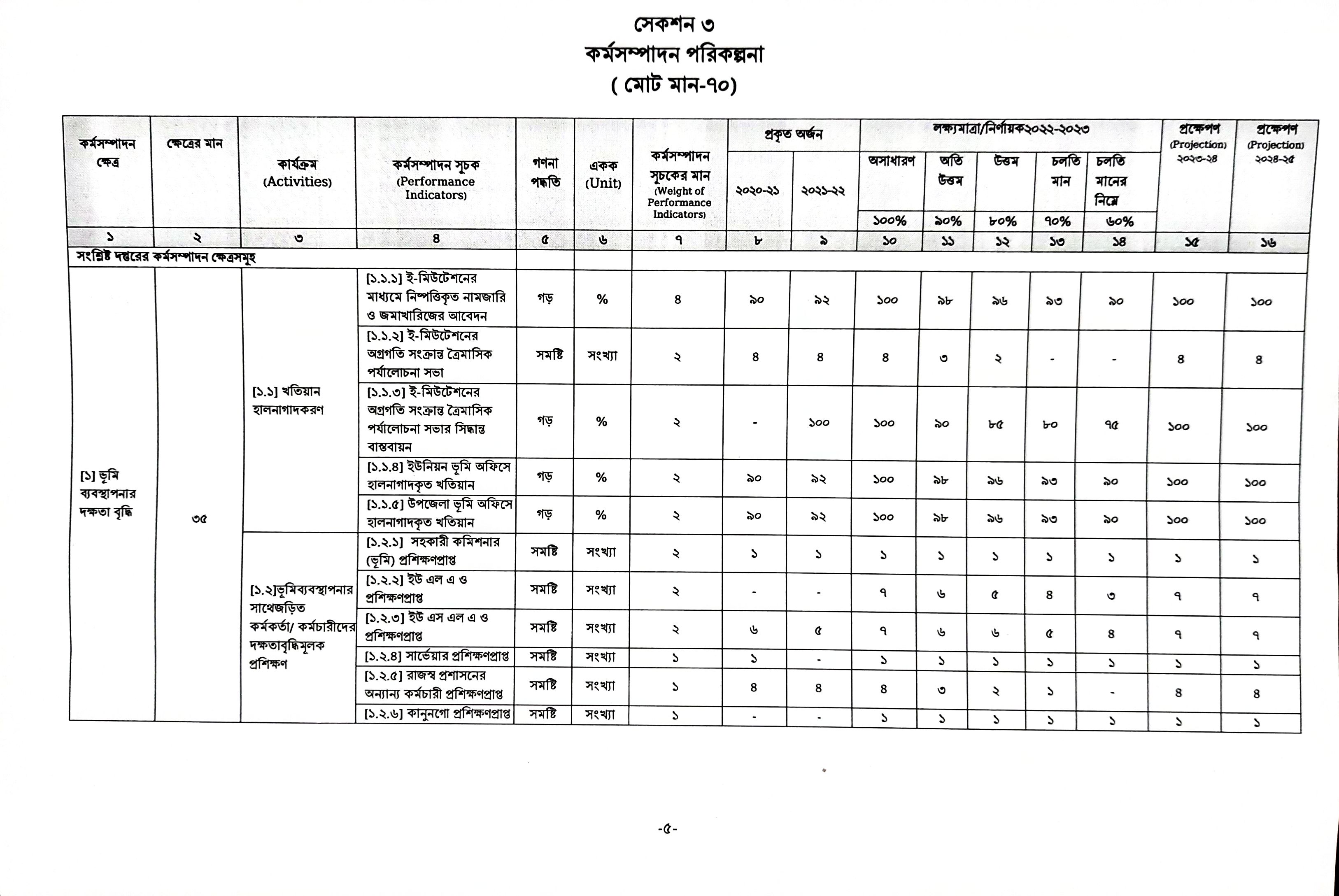 সেকশন ৩
কর্মসম্পাদন পরিকল্পনা
( মোট মান-৭০)

| কর্মসম্পাদন ক্ষেত্র | ক্ষেত্রের মান | কার্যক্রম (Activities) | কর্মসম্পাদন সূচক (Performance Indicators) | গণনা পদ্ধতি | একক (Unit) | কর্মসম্পাদন সূচকের মান (Weight of Performance Indicators) | প্রকৃত অর্জন ২০২০-২১ | প্রকৃত অর্জন ২০২১-২২ | লক্ষ্যমাত্রা/নির্ণায়ক২০২২-২০২৩ অসাধারণ ১০০% | অতি উত্তম ৯০% | উত্তম ৮০% | চলতি মান ৭০% | চলতি মানের নিম্নে ৬০% | প্রক্ষেপণ (Projection) ২০২৩-২৪ | প্রক্ষেপণ (Projection) ২০২৪-২৫ |
|---|---|---|---|---|---|---|---|---|---|---|---|---|---|---|---|
| ১ | ২ | ৩ | ৪ | ৫ | ৬ | ৭ | ৮ | ৯ | ১০ | ১১ | ১২ | ১৩ | ১৪ | ১৫ | ১৬ |
| সংশ্লিষ্ট দপ্তরের কর্মসম্পাদন ক্ষেত্রসমূহ | | | | | | | | | | | | | | | |
| [১] ভূমি ব্যবস্থাপনার দক্ষতা বৃদ্ধি | ৩৫ | [১.১] খতিয়ান হালনাগাদকরণ | [১.১.১] ই-মিউটেশনের মাধ্যমে নিষ্পত্তিকৃত নামজারি ও জমাখারিজের আবেদন | গড় | % | ৪ | ৯০ | ৯২ | ১০০ | ৯৮ | ৯৬ | ৯৩ | ৯০ | ১০০ | ১০০ |
| | | | [১.১.২] ই-মিউটেশনের অগ্রগতি সংক্রান্ত ত্রৈমাসিক পর্যালোচনা সভা | সমষ্টি | সংখ্যা | ২ | ৪ | ৪ | ৪ | ৩ | ২ | - | - | ৪ | ৪ |
| | | | [১.১.৩] ই-মিউটেশনের অগ্রগতি সংক্রান্ত ত্রৈমাসিক পর্যালোচনা সভার সিদ্ধান্ত বাস্তবায়ন | গড় | % | ২ | - | ১০০ | ১০০ | ৯০ | ৮৫ | ৮০ | ৭৫ | ১০০ | ১০০ |
| | | | [১.১.৪] ইউনিয়ন ভূমি অফিসে হালনাগাদকৃত খতিয়ান | গড় | % | ২ | ৯০ | ৯২ | ১০০ | ৯৮ | ৯৬ | ৯৩ | ৯০ | ১০০ | ১০০ |
| | | | [১.১.৫] উপজেলা ভূমি অফিসে হালনাগাদকৃত খতিয়ান | গড় | % | ২ | ৯০ | ৯২ | ১০০ | ৯৮ | ৯৬ | ৯৩ | ৯০ | ১০০ | ১০০ |
| | | [১.২]ভূমিব্যবস্থাপনার সাথেজড়িত কর্মকর্তা/ কর্মচারীদের দক্ষতাবৃদ্ধিমূলক প্রশিক্ষণ | [১.২.১] সহকারী কমিশনার (ভূমি) প্রশিক্ষণপ্রাপ্ত | সমষ্টি | সংখ্যা | ২ | ১ | ১ | ১ | ১ | ১ | ১ | ১ | ১ | ১ |
| | | | [১.২.২] ইউ এল এ ও প্রশিক্ষণপ্রাপ্ত | সমষ্টি | সংখ্যা | ২ | - | - | ৭ | ৬ | ৫ | ৪ | ৩ | ৭ | ৭ |
| | | | [১.২.৩] ইউ এস এল এ ও প্রশিক্ষণপ্রাপ্ত | সমষ্টি | সংখ্যা | ২ | ৬ | ৫ | ৭ | ৬ | ৬ | ৫ | ৪ | ৭ | ৭ |
| | | | [১.২.৪] সার্ভেয়ার প্রশিক্ষণপ্রাপ্ত | সমষ্টি | সংখ্যা | ১ | ১ | - | ১ | ১ | ১ | ১ | ১ | ১ | ১ |
| | | | [১.২.৫] রাজস্ব প্রশাসনের অন্যান্য কর্মচারী প্রশিক্ষণপ্রাপ্ত | সমষ্টি | সংখ্যা | ১ | ৪ | ৪ | ৪ | ৩ | ২ | ১ | - | ৪ | ৪ |
| | | | [১.২.৬] কানুনগো প্রশিক্ষণপ্রাপ্ত | সমষ্টি | সংখ্যা | ১ | - | - | ১ | ১ | ১ | ১ | ১ | ১ | ১ |

-৫-